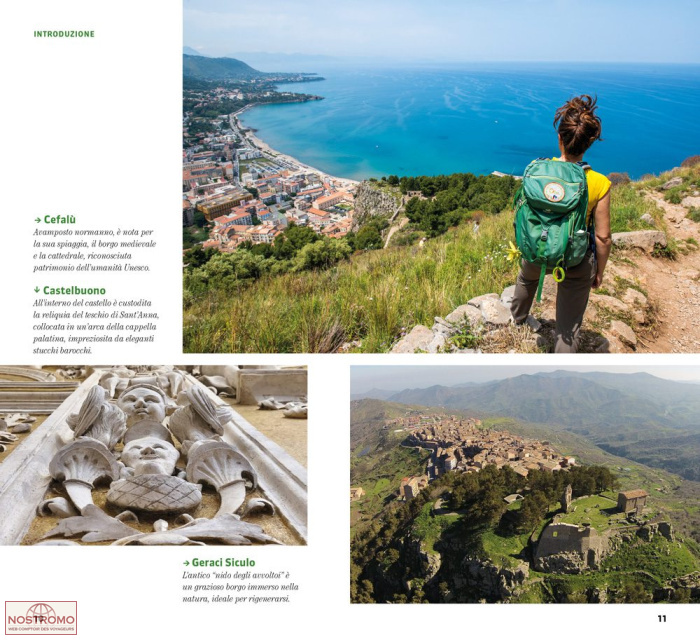 INTRODUZIONE

→ Cefalù
Avamposto normanno, è nota per la sua spiaggia, il borgo medievale e la cattedrale, riconosciuta patrimonio dell'umanità Unesco.

↓ Castelbuono
All'interno del castello è custodita la reliquia del teschio di Sant'Anna, collocata in un'arca della cappella palatina, impreziosita da eleganti stucchi barocchi.

→ Geraci Siculo
L'antico "nido degli avvoltoi" è un grazioso borgo immerso nella natura, ideale per rigenerarsi.

NOSTROMO
WEB COMPTOIR DES VOYAGEURS

11